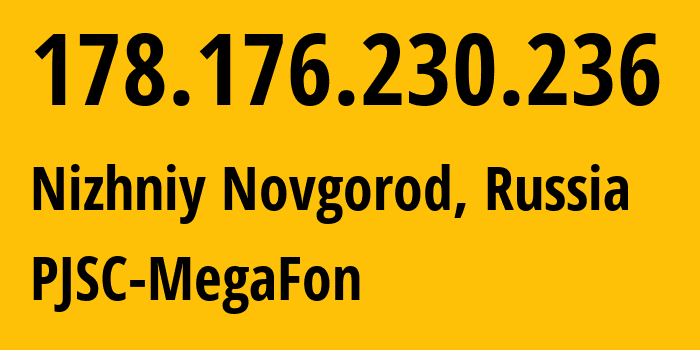 178.176.230.236

Nizhniy Novgorod, Russia

PJSC-MegaFon